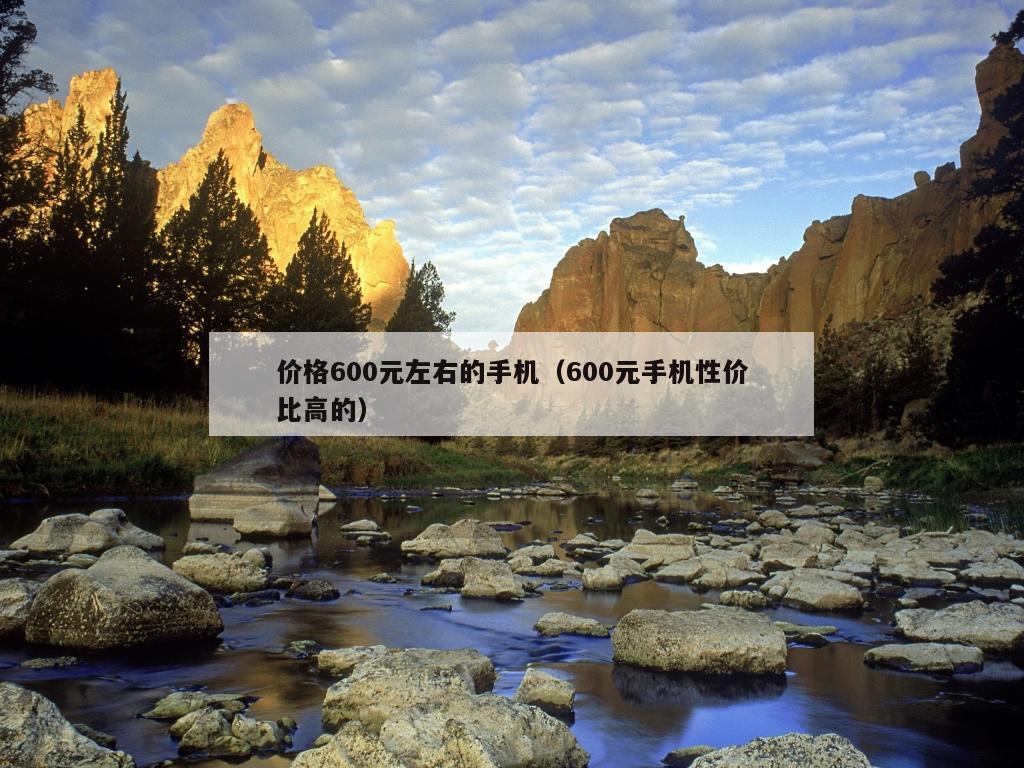 价格600元左右的手机（600元手机性价比高的）